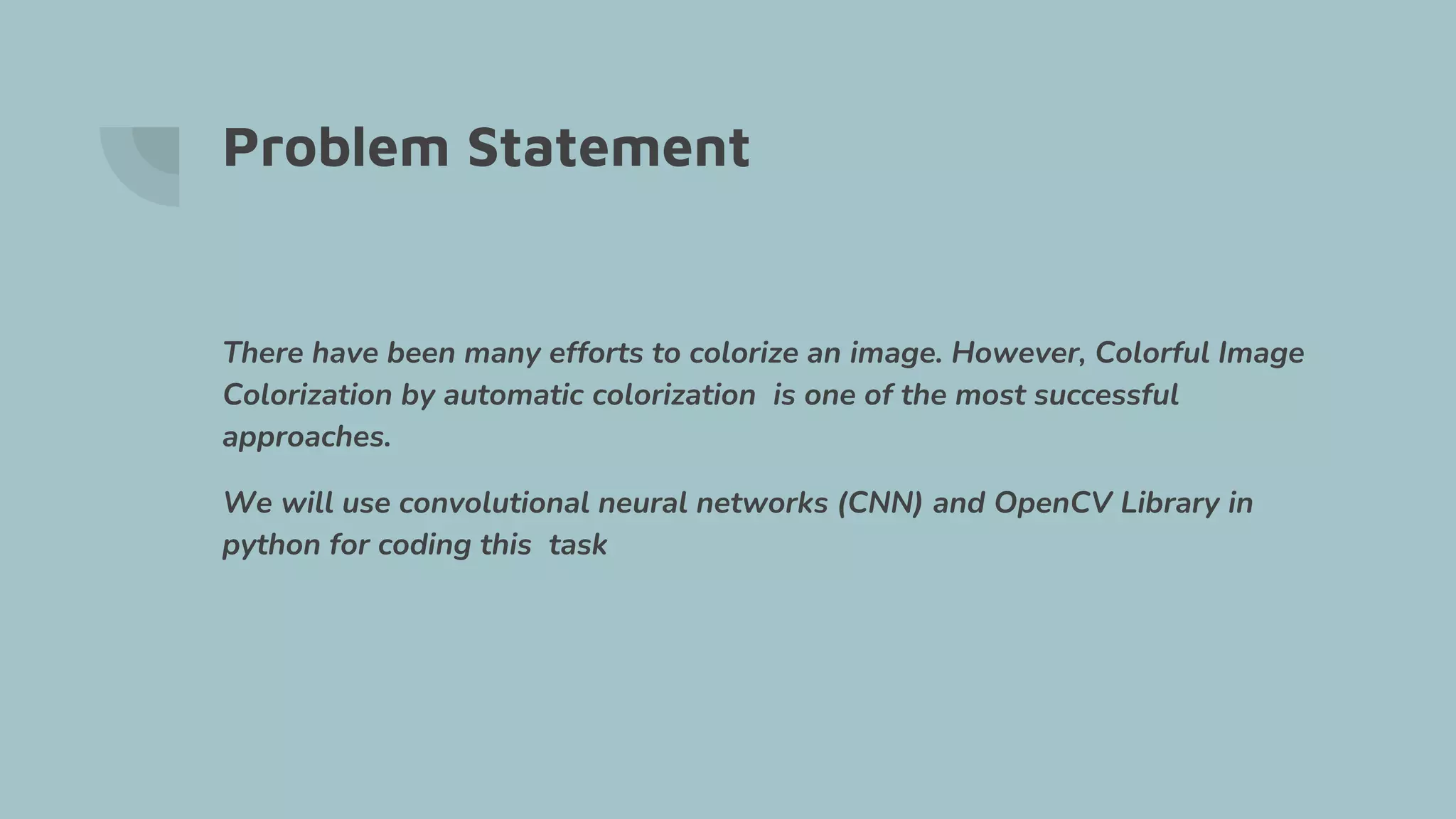 Problem Statement

There have been many efforts to colorize an image. However, Colorful Image Colorization by automatic colorization  is one of the most successful approaches.

We will use convolutional neural networks (CNN) and OpenCV Library in python for coding this  task